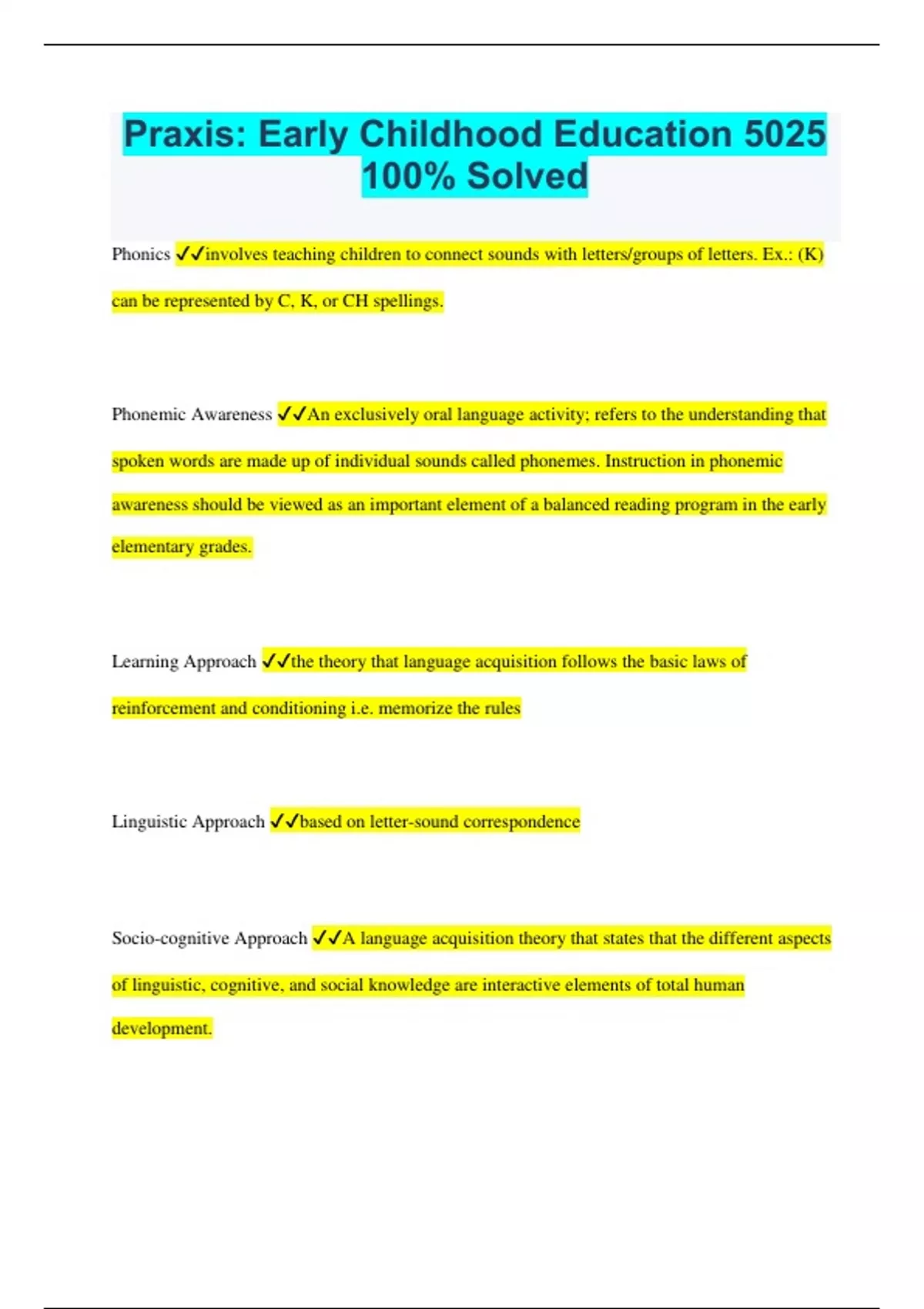 Praxis: Early Childhood Education 5025 100% Solved

Phonics ✓✓involves teaching children to connect sounds with letters/groups of letters. Ex.: (K) can be represented by C, K, or CH spellings.

Phonemic Awareness ✓✓An exclusively oral language activity; refers to the understanding that spoken words are made up of individual sounds called phonemes. Instruction in phonemic awareness should be viewed as an important element of a balanced reading program in the early elementary grades.

Learning Approach ✓✓the theory that language acquisition follows the basic laws of reinforcement and conditioning i.e. memorize the rules

Linguistic Approach ✓✓based on letter-sound correspondence

Socio-cognitive Approach ✓✓A language acquisition theory that states that the different aspects of linguistic, cognitive, and social knowledge are interactive elements of total human development.